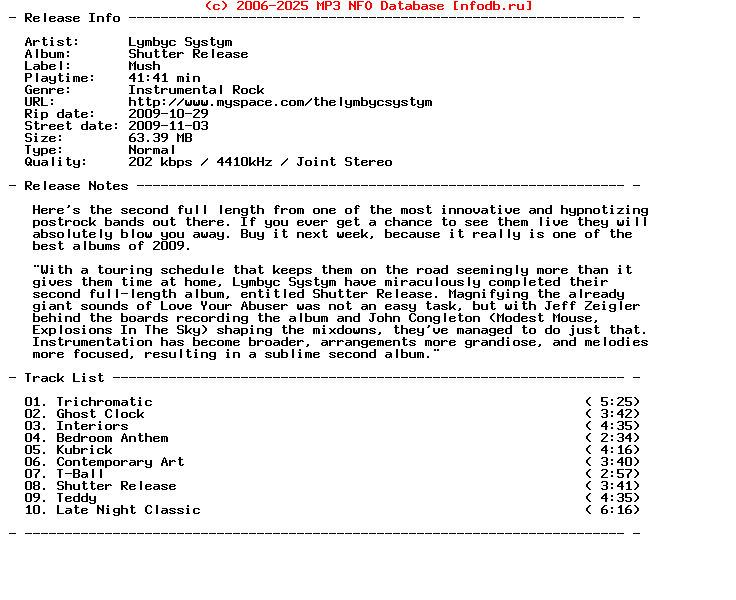 (c) 2006-2025 MP3 NFO Database [nfodb.ru]
- Release Info ---------------------------------------------------------------- -

Artist: Lymbyc Systym
Album: Shutter Release
Label: Mush
Playtime: 41:41 min
Genre: Instrumental Rock
URL: http://www.myspace.com/thelymbycsystym
Rip date: 2009-10-29
Street date: 2009-11-03
Size: 63.39 MB
Type: Normal
Quality: 202 kbps / 4410kHz / Joint Stereo

- Release Notes --------------------------------------------------------------- -

Here's the second full length from one of the most innovative and hypnotizing postrock bands out there. If you ever get a chance to see them live they will absolutely blow you away. Buy it next week, because it really is one of the best albums of 2009.

"With a touring schedule that keeps them on the road seemingly more than it gives them time at home, Lymbyc Systym have miraculously completed their second full-length album, entitled Shutter Release. Magnifying the already giant sounds of Love Your Abuser was not an easy task, but with Jeff Zeigler behind the boards recording the album and John Congleton (Modest Mouse, Explosions In The Sky) shaping the mixdowns, they've managed to do just that. Instrumentation has become broader, arrangements more grandiose, and melodies more focused, resulting in a sublime second album."

- Track List ------------------------------------------------------------------ -

01. Trichromatic ( 5:25)
02. Ghost Clock ( 3:42)
03. Interiors ( 4:35)
04. Bedroom Anthem ( 2:34)
05. Kubrick ( 4:16)
06. Contemporary Art ( 3:40)
07. T-Ball ( 2:57)
08. Shutter Release ( 3:41)
09. Teddy ( 4:35)
10. Late Night Classic ( 6:16)

- ----------------------------------------------------------------------------- -